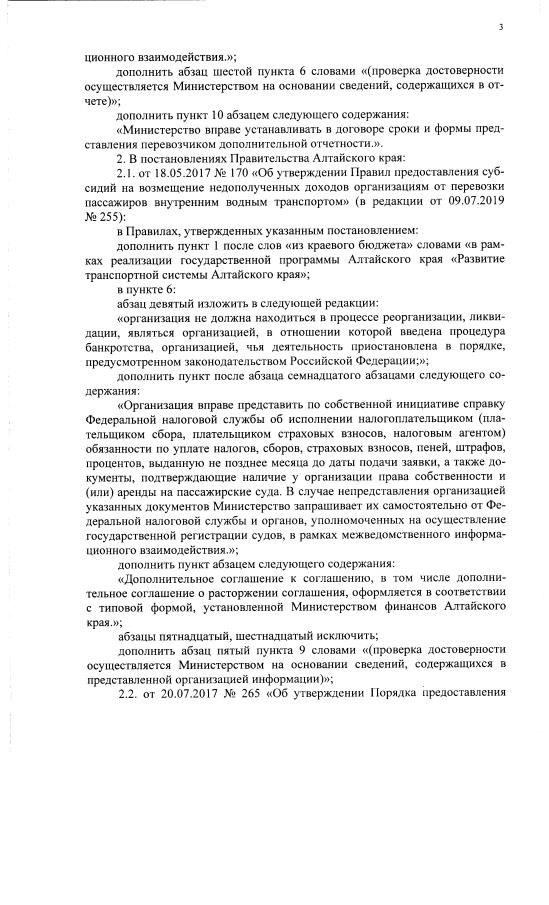 3

ционного взаимодействия.»;

дополнить абзац шестой пункта 6 словами «(проверка достоверности осуществляется Министерством на основании сведений, содержащихся в отчете)»;

дополнить пункт 10 абзацем следующего содержания:

«Министерство вправе устанавливать в договоре сроки и формы представления перевозчиком дополнительной отчетности.».

2. В постановлениях Правительства Алтайского края:

2.1. от 18.05.2017 № 170 «Об утверждении Правил предоставления субсидий на возмещение недополученных доходов организациям от перевозки пассажиров внутренним водным транспортом» (в редакции от 09.07.2019 № 255):

в Правилах, утвержденных указанным постановлением:

дополнить пункт 1 после слов «из краевого бюджета» словами «в рамках реализации государственной программы Алтайского края «Развитие транспортной системы Алтайского края»;

в пункте 6:

абзац девятый изложить в следующей редакции:

«организация не должна находиться в процессе реорганизации, ликвидации, являться организацией, в отношении которой введена процедура банкротства, организацией, чья деятельность приостановлена в порядке, предусмотренном законодательством Российской Федерации;»;

дополнить пункт после абзаца семнадцатого абзацами следующего содержания:

«Организация вправе представить по собственной инициативе справку Федеральной налоговой службы об исполнении налогоплательщиком (плательщиком сбора, плательщиком страховых взносов, налоговым агентом) обязанности по уплате налогов, сборов, страховых взносов, пеней, штрафов, процентов, выданную не позднее месяца до даты подачи заявки, а также документы, подтверждающие наличие у организации права собственности и (или) аренды на пассажирские суда. В случае непредставления организацией указанных документов Министерство запрашивает их самостоятельно от Федеральной налоговой службы и органов, уполномоченных на осуществление государственной регистрации судов, в рамках межведомственного информационного взаимодействия.»;

дополнить пункт абзацем следующего содержания:

«Дополнительное соглашение к соглашению, в том числе дополнительное соглашение о расторжении соглашения, оформляется в соответствии с типовой формой, установленной Министерством финансов Алтайского края.»;

абзацы пятнадцатый, шестнадцатый исключить;

дополнить абзац пятый пункта 9 словами «(проверка достоверности осуществляется Министерством на основании сведений, содержащихся в представленной организацией информации)»;

2.2. от 20.07.2017 № 265 «Об утверждении Порядка предоставления